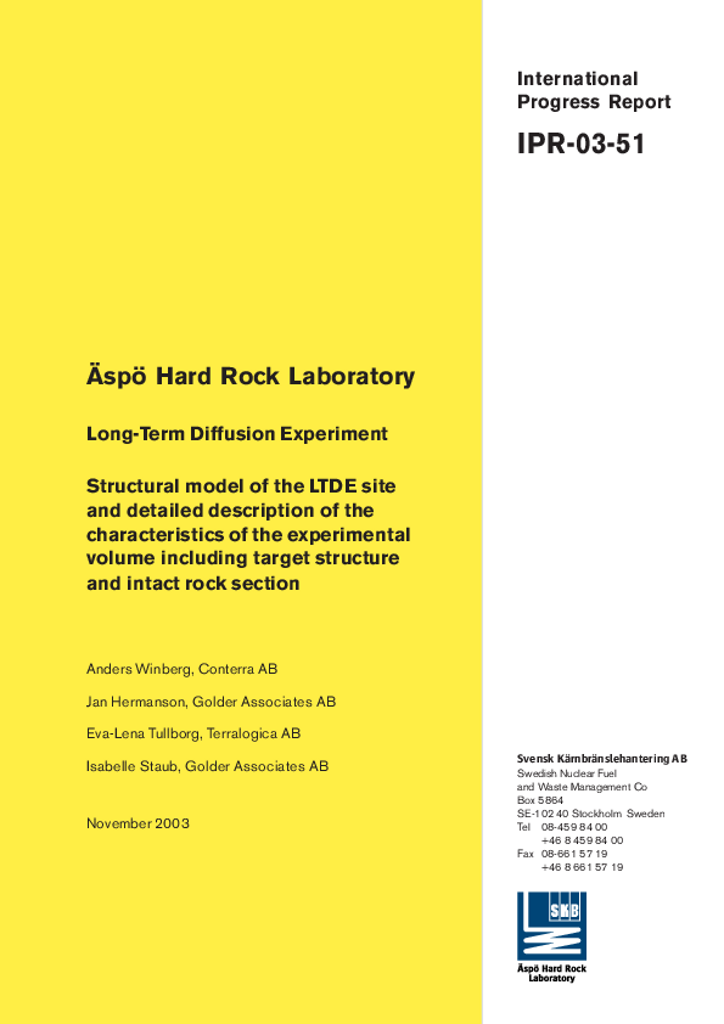 International Progress Report

IPR-03-51

Äspö Hard Rock Laboratory

Long-Term Diffusion Experiment

Structural model of the LTDE site and detailed description of the characteristics of the experimental volume including target structure and intact rock section

Anders Winberg, Conterra AB

Jan Hermanson, Golder Associates AB

Eva-Lena Tullborg, Terralogica AB

Isabelle Staub, Golder Associates AB

November 2003

Svensk Kärnbränslehantering AB
Swedish Nuclear Fuel and Waste Management Co
Box 5864
SE-102 40 Stockholm Sweden
Tel 08-459 84 00
+46 8 459 84 00
Fax 08-661 57 19
+46 8 661 57 19

SKB

Äspö Hard Rock Laboratory